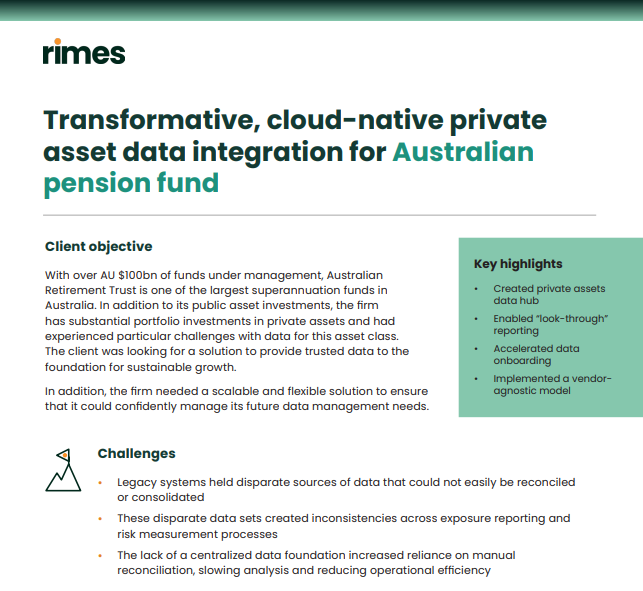 rimes

Transformative, cloud-native private asset data integration for Australian pension fund

Client objective

With over AU $100bn of funds under management, Australian Retirement Trust is one of the largest superannuation funds in Australia. In addition to its public asset investments, the firm has substantial portfolio investments in private assets and had experienced particular challenges with data for this asset class. The client was looking for a solution to provide trusted data to the foundation for sustainable growth.

In addition, the firm needed a scalable and flexible solution to ensure that it could confidently manage its future data management needs.

Key highlights

• Created private assets data hub
• Enabled "look-through" reporting
• Accelerated data onboarding
• Implemented a vendor-agnostic model

Challenges

• Legacy systems held disparate sources of data that could not easily be reconciled or consolidated
• These disparate data sets created inconsistencies across exposure reporting and risk measurement processes
• The lack of a centralized data foundation increased reliance on manual reconciliation, slowing analysis and reducing operational efficiency